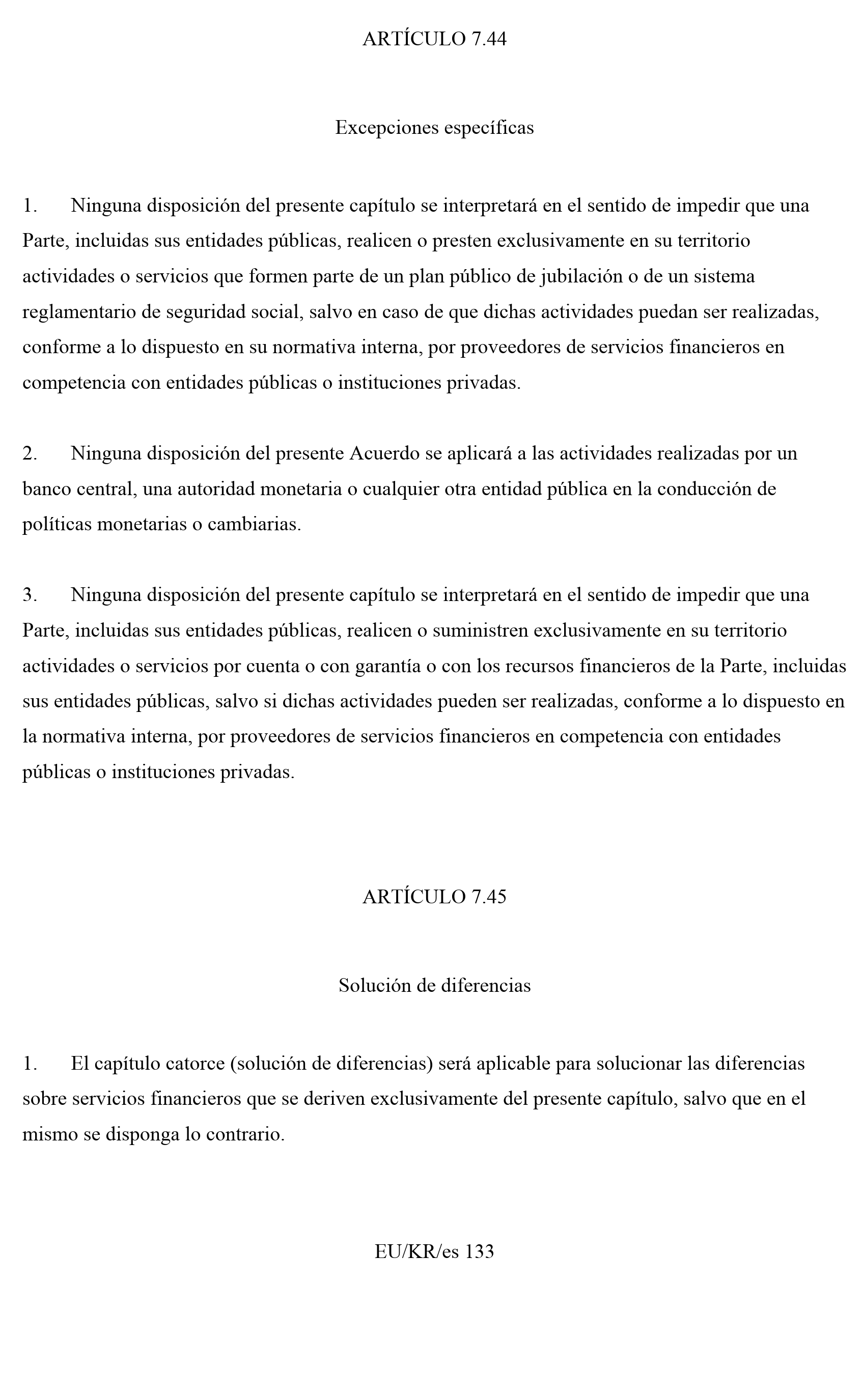 ARTÍCULO 7.44

Excepciones específicas

1. Ninguna disposición del presente capítulo se interpretará en el sentido de impedir que una Parte, incluidas sus entidades públicas, realicen o presten exclusivamente en su territorio actividades o servicios que formen parte de un plan público de jubilación o de un sistema reglamentario de seguridad social, salvo en caso de que dichas actividades puedan ser realizadas, conforme a lo dispuesto en su normativa interna, por proveedores de servicios financieros en competencia con entidades públicas o instituciones privadas.

2. Ninguna disposición del presente Acuerdo se aplicará a las actividades realizadas por un banco central, una autoridad monetaria o cualquier otra entidad pública en la conducción de políticas monetarias o cambiarias.

3. Ninguna disposición del presente capítulo se interpretará en el sentido de impedir que una Parte, incluidas sus entidades públicas, realicen o suministren exclusivamente en su territorio actividades o servicios por cuenta o con garantía o con los recursos financieros de la Parte, incluidas sus entidades públicas, salvo si dichas actividades pueden ser realizadas, conforme a lo dispuesto en la normativa interna, por proveedores de servicios financieros en competencia con entidades públicas o instituciones privadas.

ARTÍCULO 7.45

Solución de diferencias

1. El capítulo catorce (solución de diferencias) será aplicable para solucionar las diferencias sobre servicios financieros que se deriven exclusivamente del presente capítulo, salvo que en el mismo se disponga lo contrario.

EU/KR/es 133